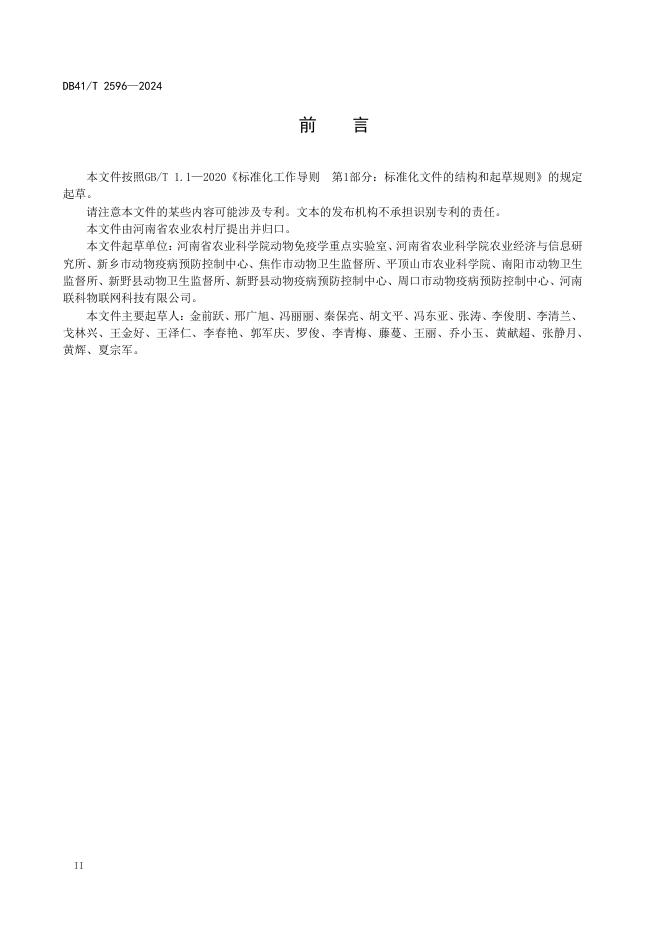 DB41/T 2596—2024

前　言

本文件按照GB/T 1.1—2020《标准化工作导则　第1部分：标准化文件的结构和起草规则》的规定起草。

请注意本文件的某些内容可能涉及专利。文本的发布机构不承担识别专利的责任。

本文件由河南省农业农村厅提出并归口。

本文件起草单位：河南省农业科学院动物免疫学重点实验室、河南省农业科学院农业经济与信息研究所、新乡市动物疫病预防控制中心、焦作市动物卫生监督所、平顶山市农业科学院、南阳市动物卫生监督所、新野县动物卫生监督所、新野县动物疫病预防控制中心、周口市动物疫病预防控制中心、河南联科物联网科技有限公司。

本文件主要起草人：金前跃、邢广旭、冯丽丽、秦保亮、胡文平、冯东亚、张涛、李俊朋、李清兰、戈林兴、王金好、王泽仁、李春艳、郭军庆、罗俊、李青梅、藤蔓、王丽、乔小玉、黄献超、张静月、黄辉、夏宗军。

II